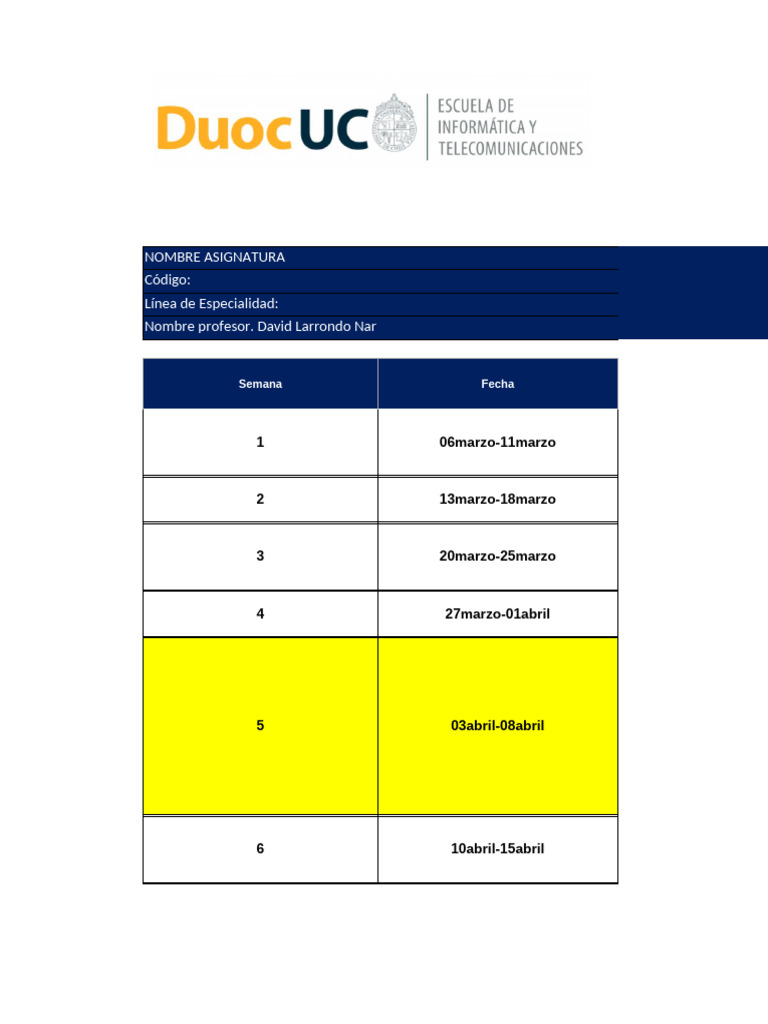 DuocUC
ESCUELA DE INFORMÁTICA Y TELECOMUNICACIONES

NOMBRE ASIGNATURA
Código:
Línea de Especialidad:
Nombre profesor. David Larrondo Nar

| Semana | Fecha |
|---|---|
| 1 | 06marzo-11marzo |
| 2 | 13marzo-18marzo |
| 3 | 20marzo-25marzo |
| 4 | 27marzo-01abril |
| 5 | 03abril-08abril |
| 6 | 10abril-15abril |